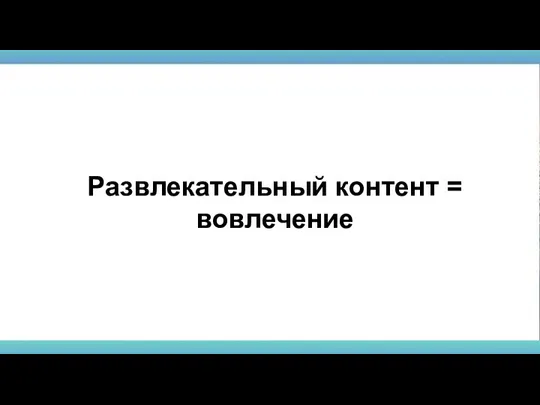 Развлекательный контент = вовлечение